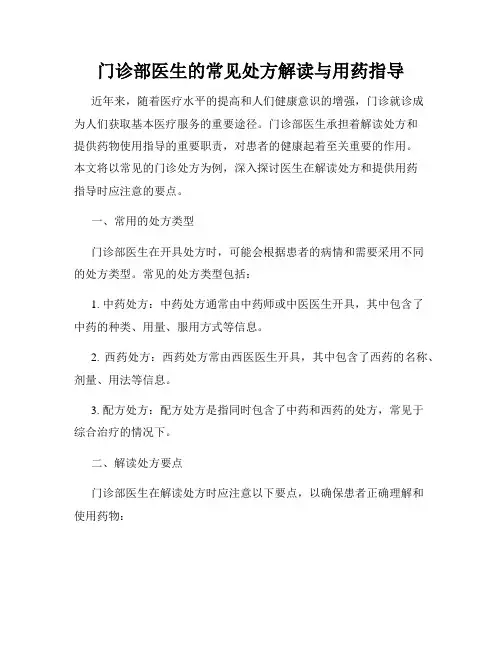 门诊部医生的常见处方解读与用药指导

近年来，随着医疗水平的提高和人们健康意识的增强，门诊就诊成为人们获取基本医疗服务的重要途径。门诊部医生承担着解读处方和提供药物使用指导的重要职责，对患者的健康起着至关重要的作用。本文将以常见的门诊处方为例，深入探讨医生在解读处方和提供用药指导时应注意的要点。

一、常用的处方类型

门诊部医生在开具处方时，可能会根据患者的病情和需要采用不同的处方类型。常见的处方类型包括：

1. 中药处方：中药处方通常由中药师或中医医生开具，其中包含了中药的种类、用量、服用方式等信息。

2. 西药处方：西药处方常由西医医生开具，其中包含了西药的名称、剂量、用法等信息。

3. 配方处方：配方处方是指同时包含了中药和西药的处方，常见于综合治疗的情况下。

二、解读处方要点

门诊部医生在解读处方时应注意以下要点，以确保患者正确理解和使用药物：